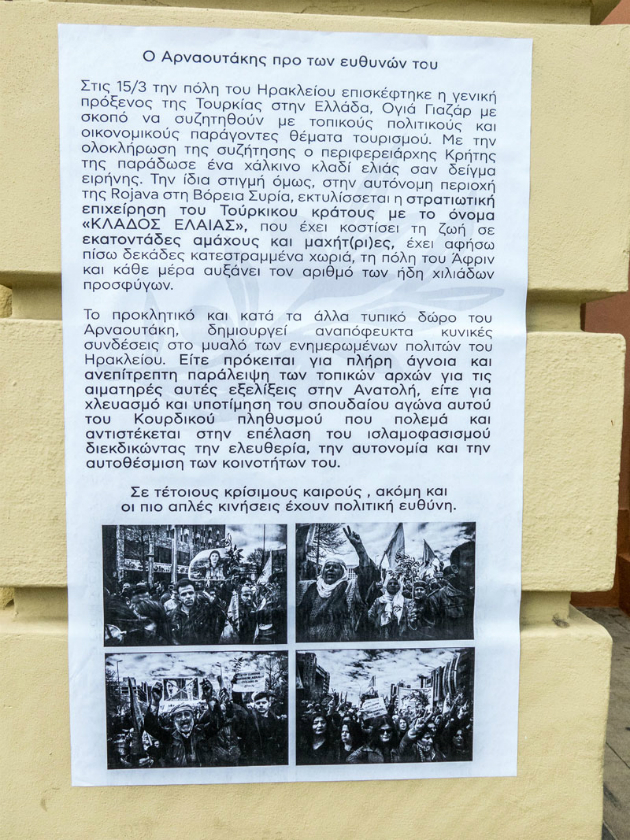 Ο Αρναουτάκης προ των ευθυνών του

Στις 15/3 την πόλη του Ηρακλείου επισκέφτηκε η γενική πρόξενος της Τουρκίας στην Ελλάδα, Ογιά Γιαζάρ με σκοπό να συζητηθούν με τοπικούς πολιτικούς και οικονομικούς παράγοντες θέματα τουρισμού. Με την ολοκλήρωση της συζήτησης ο περιφερειάρχης Κρήτης της παράδωσε ένα χάλκινο κλαδί ελιάς σαν δείγμα ειρήνης. Την ίδια στιγμή όμως, στην αυτόνομη περιοχή της Rojava στη Βόρεια Συρία, εκτυλίσσεται η στρατιωτική επιχείρηση του Τούρκικου κράτους με το όνομα «ΚΛΑΔΟΣ ΕΛΑΙΑΣ», που έχει κοστίσει τη ζωή σε εκατοντάδες αμάχους και μαχήτ(ρι)ες, έχει αφήσω πίσω δεκάδες κατεστραμμένα χωριά, τη πόλη του Άφριν και κάθε μέρα αυξάνει τον αριθμό των ήδη χιλιάδων προσφύγων.

Το προκλητικό και κατά τα άλλα τυπικό δώρο του Αρναουτάκη, δημιουργεί αναπόφευκτα κυνικές συνδέσεις στο μυαλό των ενημερωμένων πολιτών του Ηρακλείου. Είτε πρόκειται για πλήρη άγνοια και ανεπίτρεπτη παράλειψη των τοπικών αρχών για τις αιματηρές αυτές εξελίξεις στην Ανατολή, είτε για χλευασμό και υποτίμηση του σπουδαίου αγώνα αυτού του Κουρδικού πληθυσμού που πολεμά και αντιστέκεται στην επέλαση του ισλαμοφασισμού διεκδικώντας την ελευθερία, την αυτονομία και την αυτοθέσμιση των κοινοτήτων του.

Σε τέτοιους κρίσιμους καιρούς , ακόμη και οι πιο απλές κινήσεις έχουν πολιτική ευθύνη.